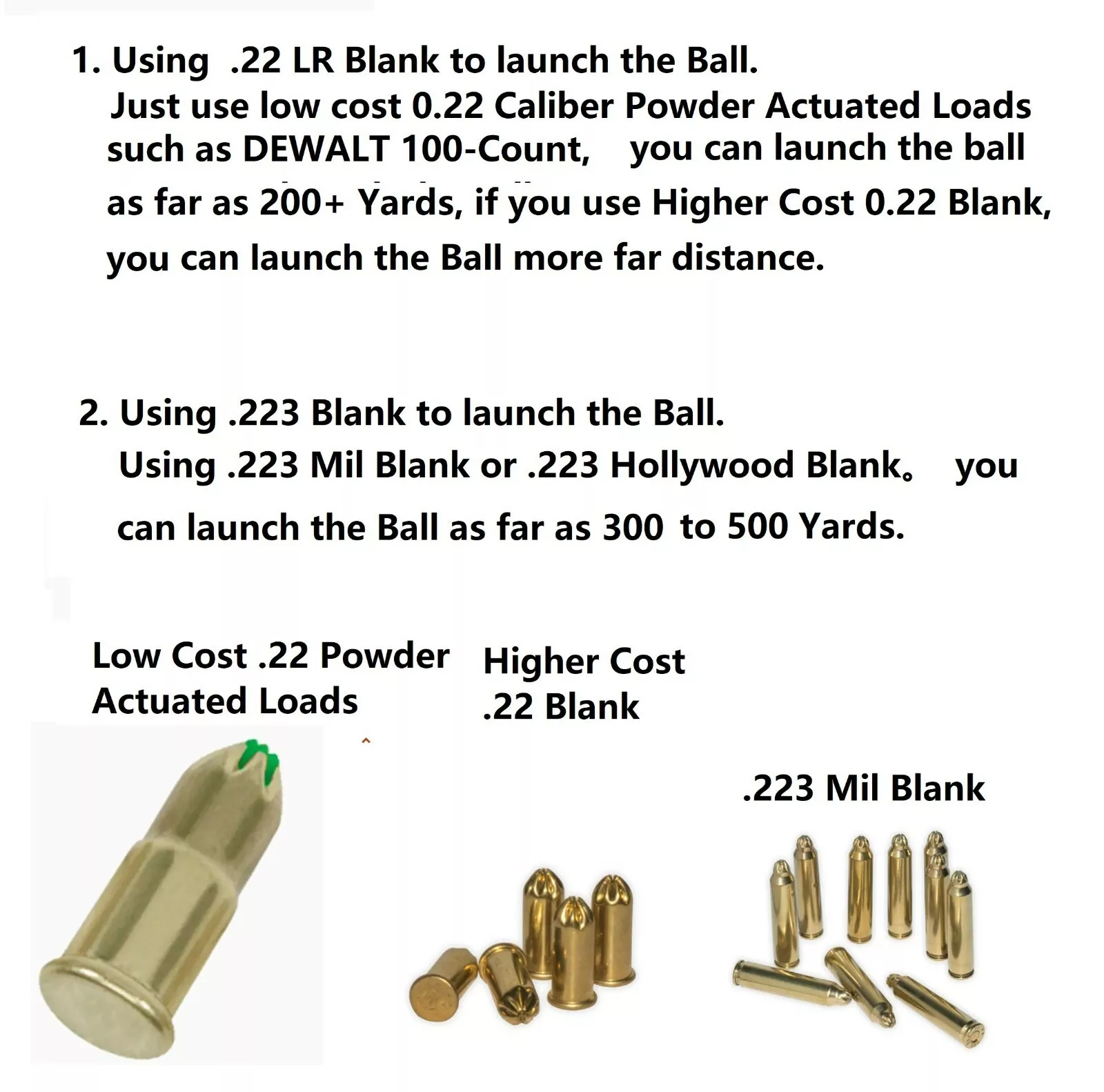 1. Using .22 LR Blank to launch the Ball.

Just use low cost 0.22 Caliber Powder Actuated Loads such as DEWALT 100-Count, you can launch the ball as far as 200+ Yards, if you use Higher Cost 0.22 Blank, you can launch the Ball more far distance.

2. Using .223 Blank to launch the Ball.

Using .223 Mil Blank or .223 Hollywood Blank。 you can launch the Ball as far as 300 to 500 Yards.

Low Cost .22 Powder Actuated Loads

Higher Cost .22 Blank

.223 Mil Blank